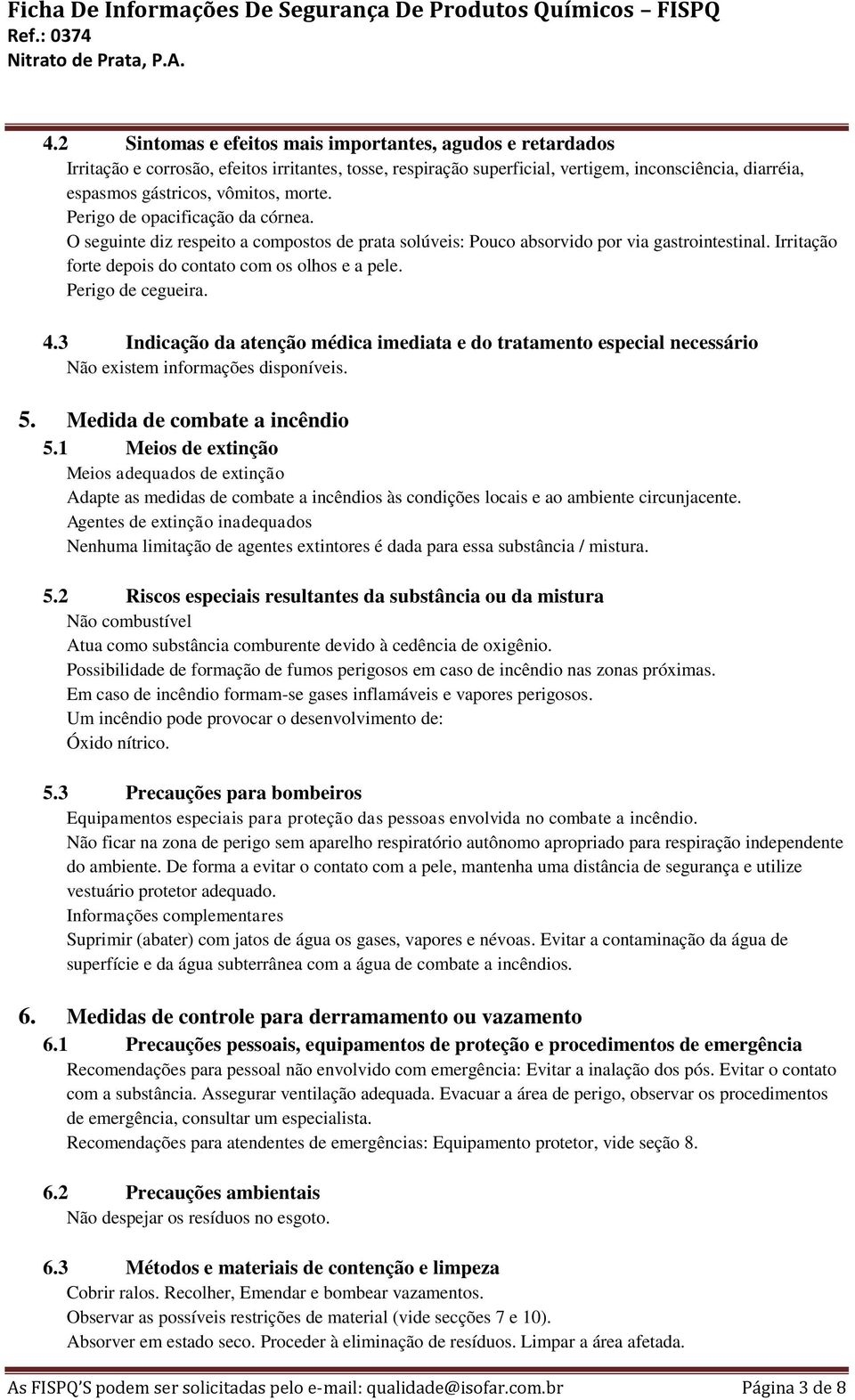 Ficha De Informações De Segurança De Produtos Químicos – FISPQ
Ref.: 0374
Nitrato de Prata, P.A.

4.2 Sintomas e efeitos mais importantes, agudos e retardados
Irritação e corrosão, efeitos irritantes, tosse, respiração superficial, vertigem, inconsciência, diarréia, espasmos gástricos, vômitos, morte.
Perigo de opacificação da córnea.
O seguinte diz respeito a compostos de prata solúveis: Pouco absorvido por via gastrointestinal. Irritação forte depois do contato com os olhos e a pele.
Perigo de cegueira.

4.3 Indicação da atenção médica imediata e do tratamento especial necessário
Não existem informações disponíveis.

5. Medida de combate a incêndio
5.1 Meios de extinção
Meios adequados de extinção
Adapte as medidas de combate a incêndios às condições locais e ao ambiente circunjacente.
Agentes de extinção inadequados
Nenhuma limitação de agentes extintores é dada para essa substância / mistura.

5.2 Riscos especiais resultantes da substância ou da mistura
Não combustível
Atua como substância comburente devido à cedência de oxigênio.
Possibilidade de formação de fumos perigosos em caso de incêndio nas zonas próximas.
Em caso de incêndio formam-se gases inflamáveis e vapores perigosos.
Um incêndio pode provocar o desenvolvimento de:
Óxido nítrico.

5.3 Precauções para bombeiros
Equipamentos especiais para proteção das pessoas envolvida no combate a incêndio.
Não ficar na zona de perigo sem aparelho respiratório autônomo apropriado para respiração independente do ambiente. De forma a evitar o contato com a pele, mantenha uma distância de segurança e utilize vestuário protetor adequado.
Informações complementares
Suprimir (abater) com jatos de água os gases, vapores e névoas. Evitar a contaminação da água de superfície e da água subterrânea com a água de combate a incêndios.

6. Medidas de controle para derramamento ou vazamento
6.1 Precauções pessoais, equipamentos de proteção e procedimentos de emergência
Recomendações para pessoal não envolvido com emergência: Evitar a inalação dos pós. Evitar o contato com a substância. Assegurar ventilação adequada. Evacuar a área de perigo, observar os procedimentos de emergência, consultar um especialista.
Recomendações para atendentes de emergências: Equipamento protetor, vide seção 8.

6.2 Precauções ambientais
Não despejar os resíduos no esgoto.

6.3 Métodos e materiais de contenção e limpeza
Cobrir ralos. Recolher, Emendar e bombear vazamentos.
Observar as possíveis restrições de material (vide secções 7 e 10).
Absorver em estado seco. Proceder à eliminação de resíduos. Limpar a área afetada.

As FISPQ'S podem ser solicitadas pelo e-mail: qualidade@isofar.com.br Página 3 de 8